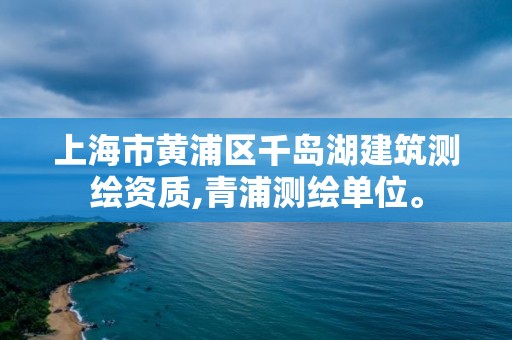 上海市黄浦区千岛湖建筑测绘资质,青浦测绘单位。